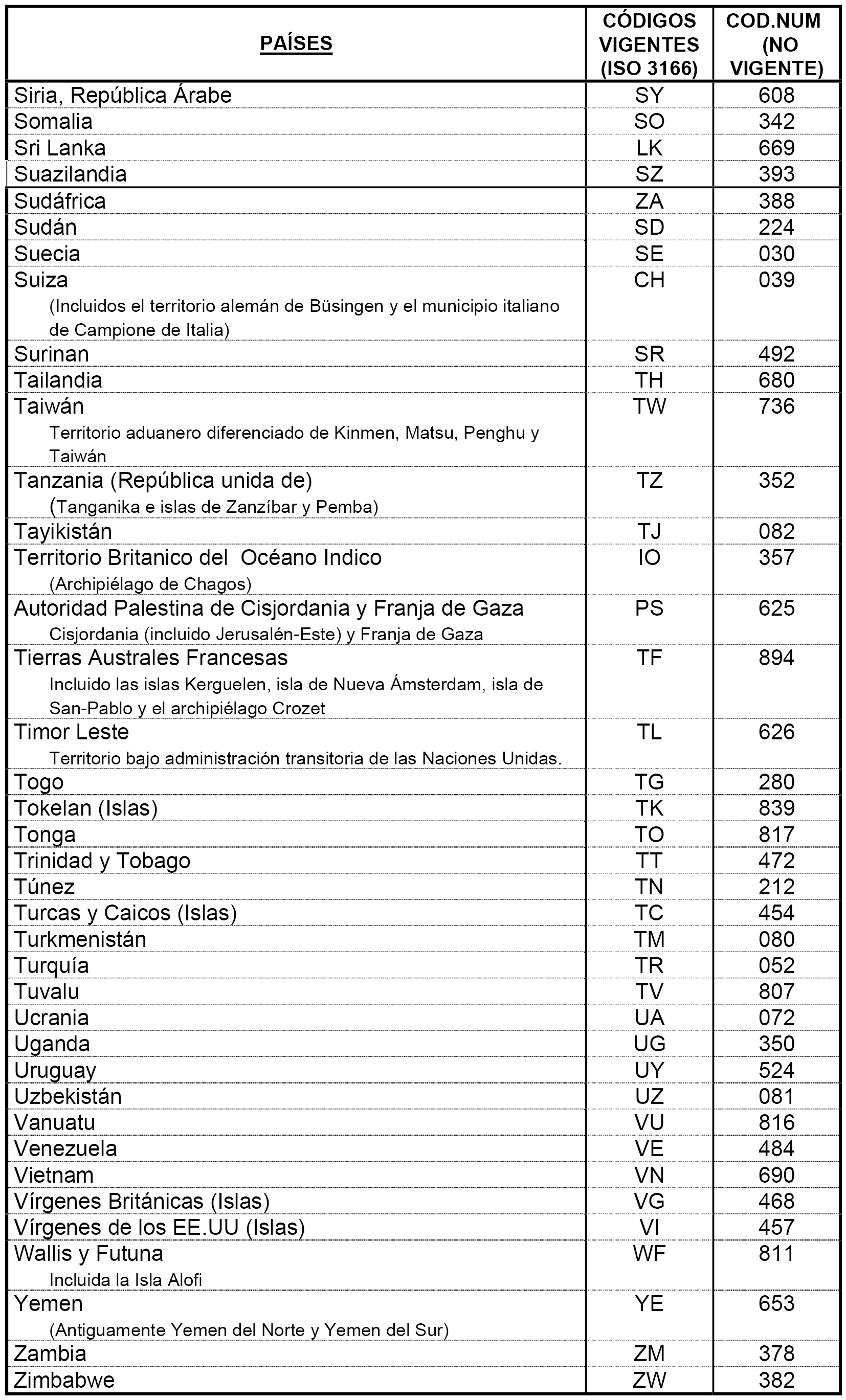 | PAÍSES | CÓDIGOS VIGENTES (ISO 3166) | COD.NUM (NO VIGENTE) |
|---|---|---|
| Siria, República Árabe | SY | 608 |
| Somalia | SO | 342 |
| Sri Lanka | LK | 669 |
| Suazilandia | SZ | 393 |
| Sudáfrica | ZA | 388 |
| Sudán | SD | 224 |
| Suecia | SE | 030 |
| Suiza (Incluidos el territorio alemán de Büsingen y el municipio italiano de Campione de Italia) | CH | 039 |
| Surinan | SR | 492 |
| Tailandia | TH | 680 |
| Taiwán Territorio aduanero diferenciado de Kinmen, Matsu, Penghu y Taiwán | TW | 736 |
| Tanzania (República unida de) (Tanganika e islas de Zanzíbar y Pemba) | TZ | 352 |
| Tayikistán | TJ | 082 |
| Territorio Britanico del Océano Indico (Archipiélago de Chagos) | IO | 357 |
| Autoridad Palestina de Cisjordania y Franja de Gaza Cisjordania (incluido Jerusalén-Este) y Franja de Gaza | PS | 625 |
| Tierras Australes Francesas Incluido las islas Kerguelen, isla de Nueva Ámsterdam, isla de San-Pablo y el archipiélago Crozet | TF | 894 |
| Timor Leste Territorio bajo administración transitoria de las Naciones Unidas. | TL | 626 |
| Togo | TG | 280 |
| Tokelan (Islas) | TK | 839 |
| Tonga | TO | 817 |
| Trinidad y Tobago | TT | 472 |
| Túnez | TN | 212 |
| Turcas y Caicos (Islas) | TC | 454 |
| Turkmenistán | TM | 080 |
| Turquía | TR | 052 |
| Tuvalu | TV | 807 |
| Ucrania | UA | 072 |
| Uganda | UG | 350 |
| Uruguay | UY | 524 |
| Uzbekistán | UZ | 081 |
| Vanuatu | VU | 816 |
| Venezuela | VE | 484 |
| Vietnam | VN | 690 |
| Vírgenes Británicas (Islas) | VG | 468 |
| Vírgenes de los EE.UU (Islas) | VI | 457 |
| Wallis y Futuna Incluida la Isla Alofi | WF | 811 |
| Yemen (Antiguamente Yemen del Norte y Yemen del Sur) | YE | 653 |
| Zambia | ZM | 378 |
| Zimbabwe | ZW | 382 |